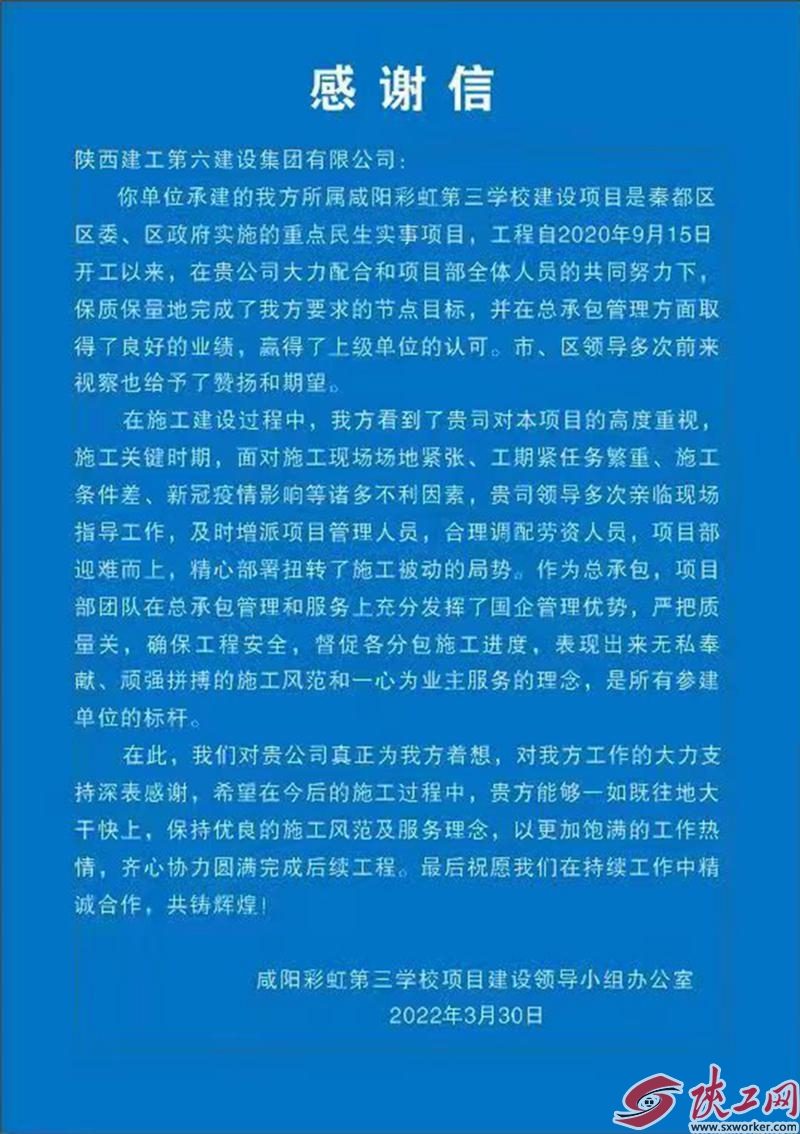 感谢信

陕西建工第六建设集团有限公司：

你单位承建的我方所属咸阳彩虹第三学校建设项目是秦都区区委、区政府实施的重点民生实事项目，工程自2020年9月15日开工以来，在贵公司大力配合和项目部全体人员的共同努力下，保质保量地完成了我方要求的节点目标，并在总承包管理方面取得了良好的业绩，赢得了上级单位的认可。市、区领导多次前来视察也给予了赞扬和期望。

在施工建设过程中，我方看到了贵司对本项目的高度重视，施工关键时期，面对施工现场场地紧张、工期紧任务繁重、施工条件差、新冠疫情影响等诸多不利因素，贵司领导多次亲临现场指导工作，及时增派项目管理人员，合理调配劳资人员，项目部迎难而上，精心部署扭转了施工被动的局势。作为总承包，项目部团队在总承包管理和服务上充分发挥了国企管理优势，严把质量关，确保工程安全，督促各分包施工进度，表现出来无私奉献、顽强拼搏的施工风范和一心为业主服务的理念，是所有参建单位的标杆。

在此，我们对贵公司真正为我方着想，对我方工作的大力支持深表感谢，希望在今后的施工过程中，贵方能够一如既往地大干快上，保持优良的施工风范及服务理念，以更加饱满的工作热情，齐心协力圆满完成后续工程。最后祝愿我们在持续工作中精诚合作，共铸辉煌！

咸阳彩虹第三学校项目建设领导小组办公室
2022年3月30日

陕工网
www.sxworker.com